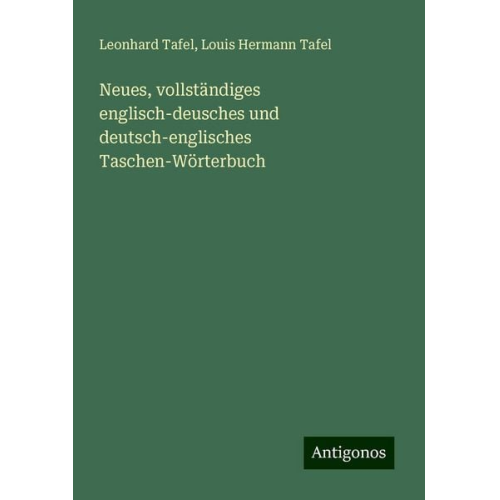 Leonhard Tafel, Louis Hermann Tafel

Neues, vollständiges englisch-deusches und deutsch-englisches Taschen-Wörterbuch

Antigonos